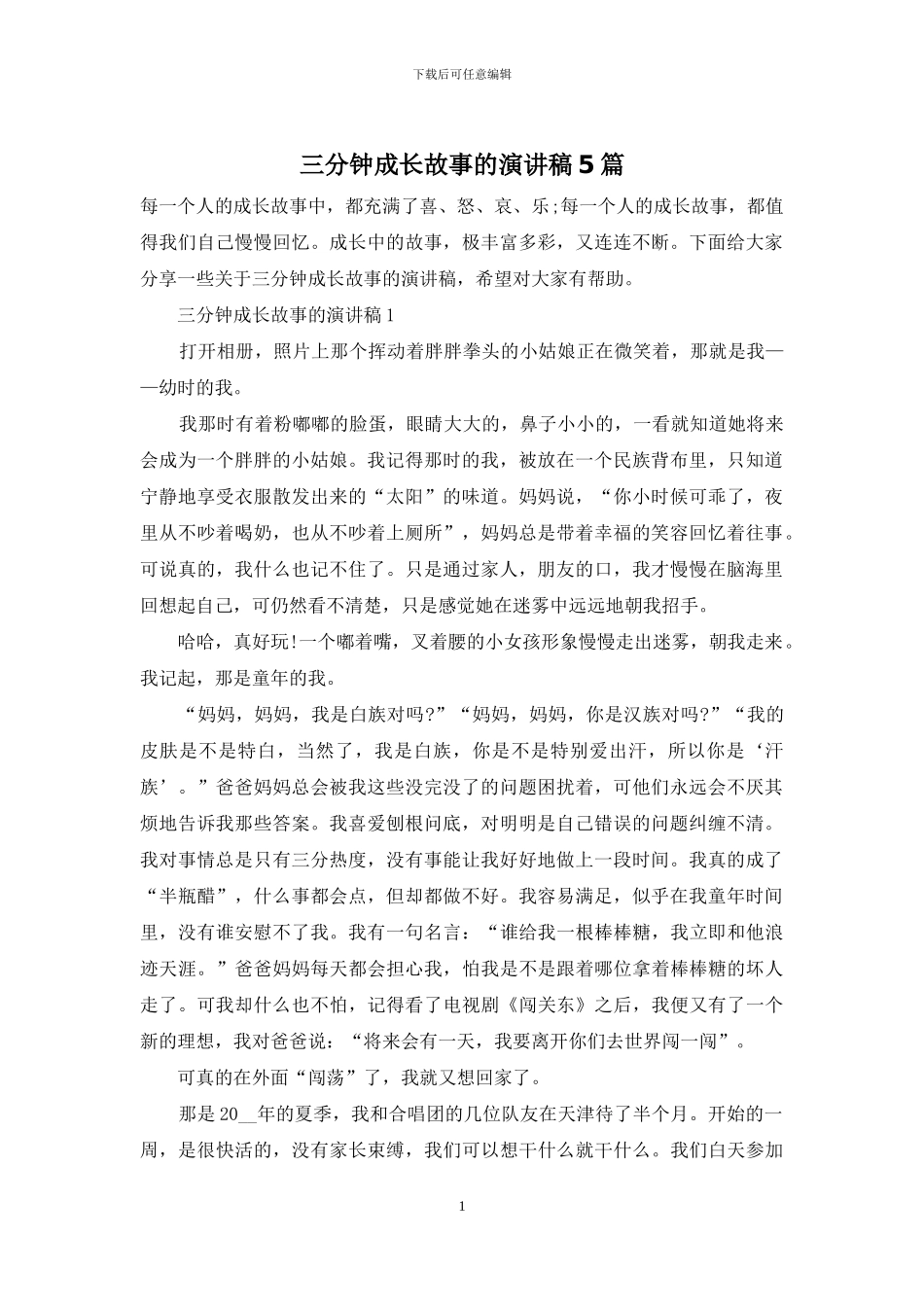 下载后可任意编辑

三分钟成长故事的演讲稿5篇

每一个人的成长故事中，都充满了喜、怒、哀、乐;每一个人的成长故事，都值得我们自己慢慢回忆。成长中的故事，极丰富多彩，又连连不断。下面给大家分享一些关于三分钟成长故事的演讲稿，希望对大家有帮助。

三分钟成长故事的演讲稿1

打开相册，照片上那个挥动着胖胖拳头的小姑娘正在微笑着，那就是我——幼时的我。

我那时有着粉嘟嘟的脸蛋，眼睛大大的，鼻子小小的，一看就知道她将来会成为一个胖胖的小姑娘。我记得那时的我，被放在一个民族背布里，只知道宁静地享受衣服散发出来的“太阳”的味道。妈妈说，“你小时候可乖了，夜里从不吵着喝奶，也从不吵着上厕所”，妈妈总是带着幸福的笑容回忆着往事。可说真的，我什么也记不住了。只是通过家人，朋友的口，我才慢慢在脑海里回想起自己，可仍然看不清楚，只是感觉她在迷雾中远远地朝我招手。

哈哈，真好玩!一个嘟着嘴，叉着腰的小女孩形象慢慢走出迷雾，朝我走来。我记起，那是童年的我。

“妈妈，妈妈，我是白族对吗?”“妈妈，妈妈，你是汉族对吗?”“我的皮肤是不是特白，当然了，我是白族，你是不是特别爱出汗，所以你是‘汗族’。”爸爸妈妈总会被我这些没完没了的问题困扰着，可他们永远会不厌其烦地告诉我那些答案。我喜爱刨根问底，对明明是自己错误的问题纠缠不清。我对事情总是只有三分热度，没有事能让我好好地做上一段时间。我真的成了“半瓶醋”，什么事都会点，但却都做不好。我容易满足，似乎在我童年时间里，没有谁安慰不了我。我有一句名言：“谁给我一根棒棒糖，我立即和他浪迹天涯。”爸爸妈妈每天都会担心我，怕我是不是跟着哪位拿着棒棒糖的坏人走了。可我却什么也不怕，记得看了电视剧《闯关东》之后，我便又有了一个新的理想，我对爸爸说：“将来会有一天，我要离开你们去世界闯一闯”。

可真的在外面“闯荡”了，我就又想回家了。

那是20__年的夏季，我和合唱团的几位队友在天津待了半个月。开始的一周，是很快活的，没有家长束缚，我们可以想干什么就干什么。我们白天参加

1